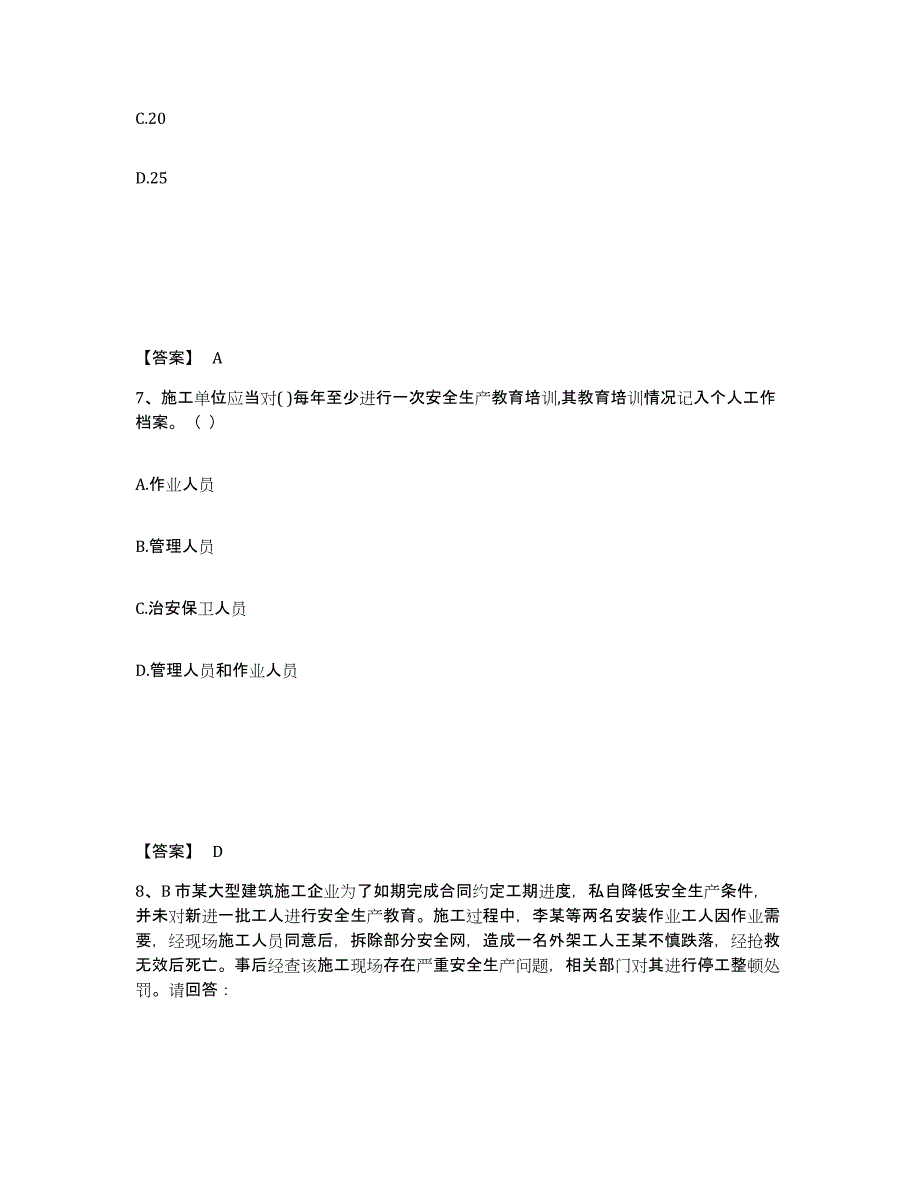 C.20

D.25

【答案】 A

7、施工单位应当对( )每年至少进行一次安全生产教育培训,其教育培训情况记入个人工作档案。（ ）

A.作业人员

B.管理人员

C.治安保卫人员

D.管理人员和作业人员

【答案】 D

8、B 市某大型建筑施工企业为了如期完成合同约定工期进度，私自降低安全生产条件，并未对新进一批工人进行安全生产教育。施工过程中，李某等两名安装作业工人因作业需要，经现场施工人员同意后，拆除部分安全网，造成一名外架工人王某不慎跌落，经抢救无效后死亡。事后经查该施工现场存在严重安全生产问题，相关部门对其进行停工整顿处罚。请回答：